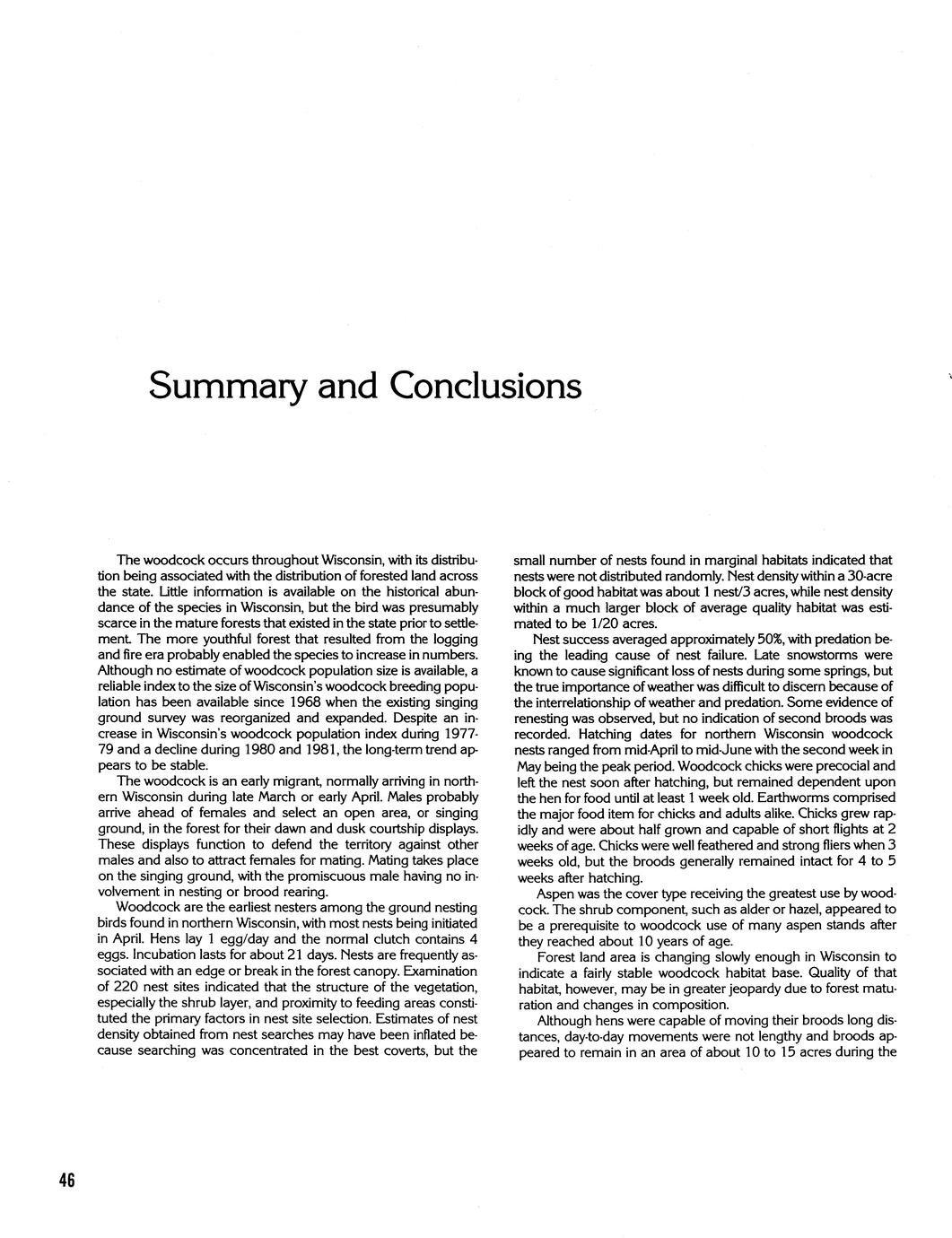 Summary and Conclusions

The woodcock occurs throughout Wisconsin, with its distribution being associated with the distribution of forested land across the state. Little information is available on the historical abundance of the species in Wisconsin, but the bird was presumably scarce in the mature forests that existed in the state prior to settlement. The more youthful forest that resulted from the logging and fire era probably enabled the species to increase in numbers. Although no estimate of woodcock population size is available, a reliable index to the size of Wisconsin's woodcock breeding population has been available since 1968 when the existing singing ground survey was reorganized and expanded. Despite an increase in Wisconsin's woodcock population index during 1977-79 and a decline during 1980 and 1981, the long-term trend appears to be stable.

The woodcock is an early migrant, normally arriving in northern Wisconsin during late March or early April. Males probably arrive ahead of females and select an open area, or singing ground, in the forest for their dawn and dusk courtship displays. These displays function to defend the territory against other males and also to attract females for mating. Mating takes place on the singing ground, with the promiscuous male having no involvement in nesting or brood rearing.

Woodcock are the earliest nesters among the ground nesting birds found in northern Wisconsin, with most nests being initiated in April. Hens lay 1 egg/day and the normal clutch contains 4 eggs. Incubation lasts for about 21 days. Nests are frequently associated with an edge or break in the forest canopy. Examination of 220 nest sites indicated that the structure of the vegetation, especially the shrub layer, and proximity to feeding areas constituted the primary factors in nest site selection. Estimates of nest density obtained from nest searches may have been inflated because searching was concentrated in the best coverts, but the small number of nests found in marginal habitats indicated that nests were not distributed randomly. Nest density within a 30-acre block of good habitat was about 1 nest/3 acres, while nest density within a much larger block of average quality habitat was estimated to be 1/20 acres.

Nest success averaged approximately 50%, with predation being the leading cause of nest failure. Late snowstorms were known to cause significant loss of nests during some springs, but the true importance of weather was difficult to discern because of the interrelationship of weather and predation. Some evidence of renesting was observed, but no indication of second broods was recorded. Hatching dates for northern Wisconsin woodcock nests ranged from mid-April to mid-June with the second week in May being the peak period. Woodcock chicks were precocial and left the nest soon after hatching, but remained dependent upon the hen for food until at least 1 week old. Earthworms comprised the major food item for chicks and adults alike. Chicks grew rapidly and were about half grown and capable of short flights at 2 weeks of age. Chicks were well feathered and strong fliers when 3 weeks old, but the broods generally remained intact for 4 to 5 weeks after hatching.

Aspen was the cover type receiving the greatest use by woodcock. The shrub component, such as alder or hazel, appeared to be a prerequisite to woodcock use of many aspen stands after they reached about 10 years of age.

Forest land area is changing slowly enough in Wisconsin to indicate a fairly stable woodcock habitat base. Quality of that habitat, however, may be in greater jeopardy due to forest maturation and changes in composition.

Although hens were capable of moving their broods long distances, day-to-day movements were not lengthy and broods appeared to remain in an area of about 10 to 15 acres during the

46